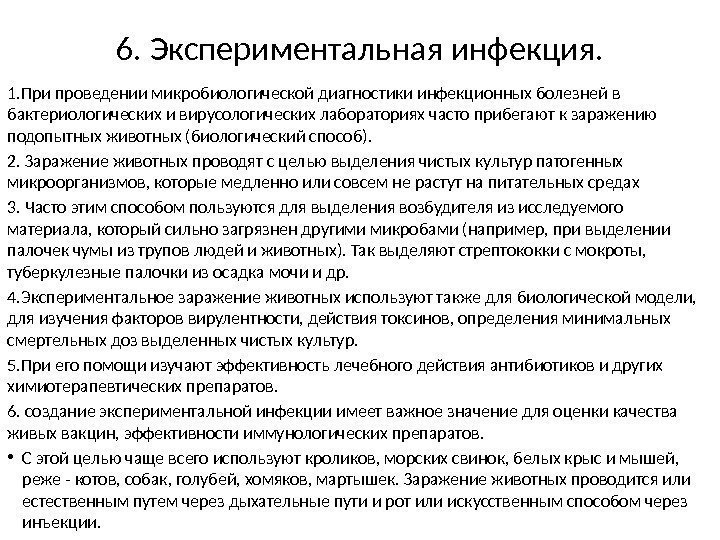 6. Экспериментальная инфекция.

1.При проведении микробиологической диагностики инфекционных болезней в бактериологических и вирусологических лабораториях часто прибегают к заражению подопытных животных (биологический способ).

2. Заражение животных проводят с целью выделения чистых культур патогенных микроорганизмов, которые медленно или совсем не растут на питательных средах

3. Часто этим способом пользуются для выделения возбудителя из исследуемого материала, который сильно загрязнен другими микробами (например, при выделении палочек чумы из трупов людей и животных). Так выделяют стрептококки с мокроты, туберкулезные палочки из осадка мочи и др.

4.Экспериментальное заражение животных используют также для биологической модели, для изучения факторов вирулентности, действия токсинов, определения минимальных смертельных доз выделенных чистых культур.

5.При его помощи изучают эффективность лечебного действия антибиотиков и других химиотерапевтических препаратов.

6. создание экспериментальной инфекции имеет важное значение для оценки качества живых вакцин, эффективности иммунологических препаратов.

• С этой целью чаще всего используют кроликов, морских свинок, белых крыс и мышей, реже - котов, собак, голубей, хомяков, мартышек. Заражение животных проводится или естественным путем через дыхательные пути и рот или искусственным способом через инъекции.